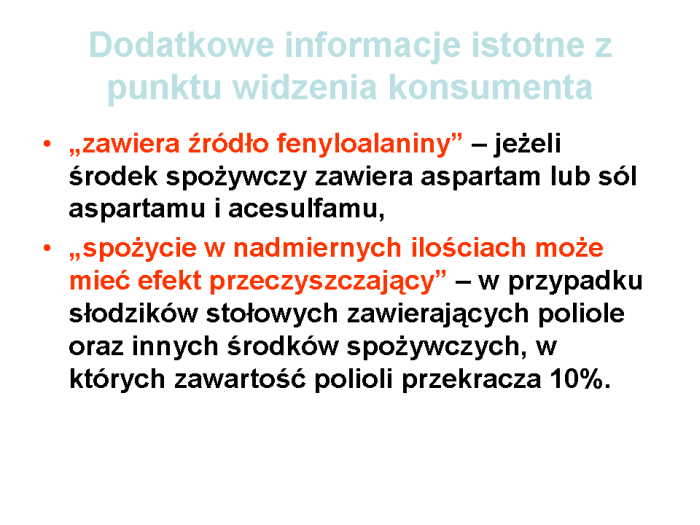 Dodatkowe informacje istotne z punktu widzenia konsumenta

• „zawiera źródło fenyloalaniny” – jeżeli środek spożywczy zawiera aspartam lub sól aspartamu i acesulfamu,

• „spożycie w nadmiernych ilościach może mieć efekt przeczyszczający” – w przypadku słodzików stołowych zawierających poliole oraz innych środków spożywczych, w których zawartość polioli przekracza 10%.